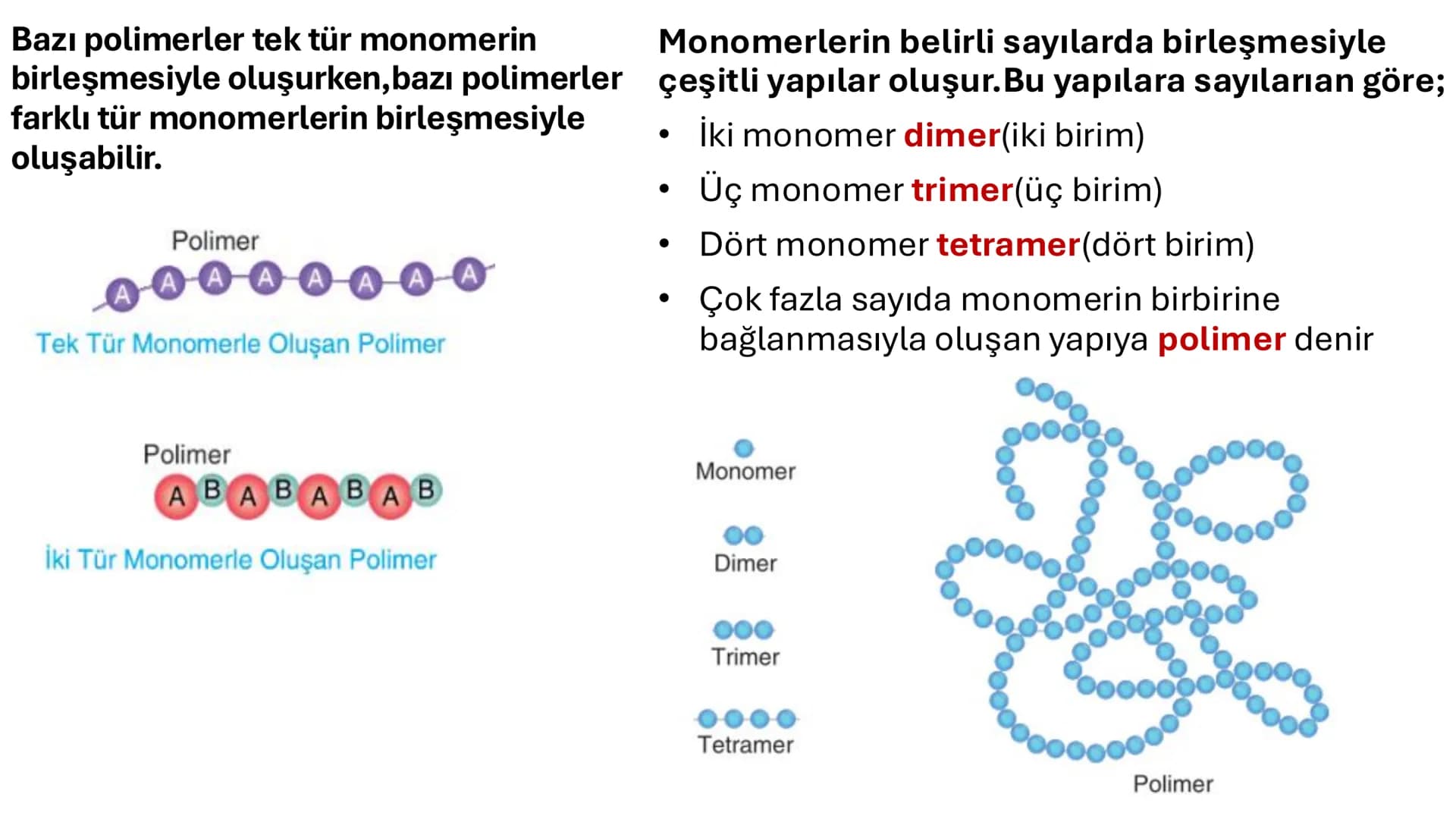 Bazı polimerler tek tür monomerin birleşmesiyle oluşurken,bazı polimerler farklı tür monomerlerin birleşmesiyle oluşabilir.

Polimer

A A A A A A A A

Tek Tür Monomerle Oluşan Polimer

Polimer

A B A B A B A B

İki Tür Monomerle Oluşan Polimer

Monomerlerin belirli sayılarda birleşmesiyle çeşitli yapılar oluşur.Bu yapılara sayılarıan göre;

• İki monomer dimer(iki birim)
• Üç monomer trimer(üç birim)
• Dört monomer tetramer(dört birim)
• Çok fazla sayıda monomerin birbirine bağlanmasıyla oluşan yapıya polimer denir

Monomer

Dimer

Trimer

Tetramer

Polimer